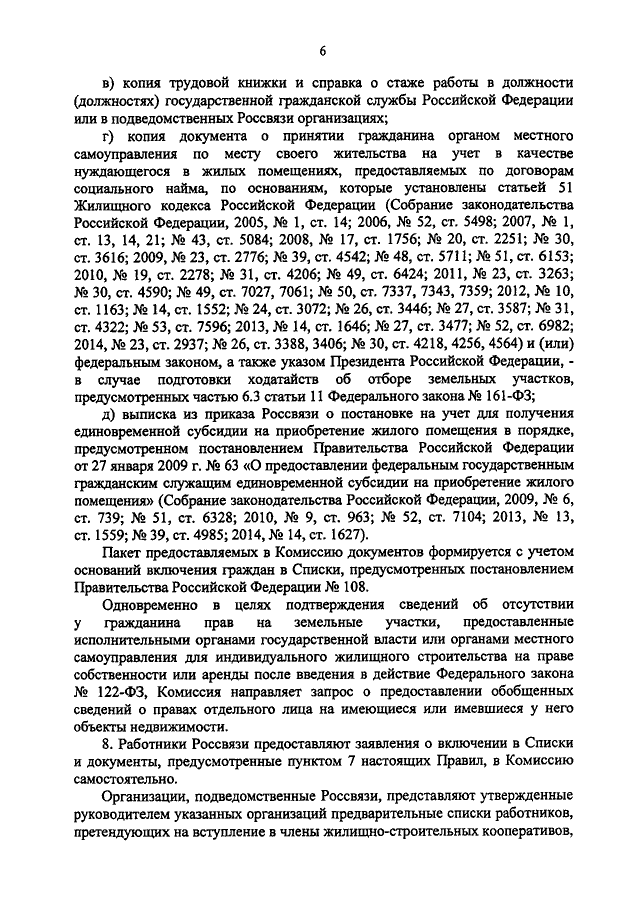 6

в) копия трудовой книжки и справка о стаже работы в должности (должностях) государственной гражданской службы Российской Федерации или в подведомственных Россвязи организациях;

г) копия документа о принятии гражданина органом местного самоуправления по месту своего жительства на учет в качестве нуждающегося в жилых помещениях, предоставляемых по договорам социального найма, по основаниям, которые установлены статьей 51 Жилищного кодекса Российской Федерации (Собрание законодательства Российской Федерации, 2005, № 1, ст. 14; 2006, № 52, ст. 5498; 2007, № 1, ст. 13, 14, 21; № 43, ст. 5084; 2008, № 17, ст. 1756; № 20, ст. 2251; № 30, ст. 3616; 2009, № 23, ст. 2776; № 39, ст. 4542; № 48, ст. 5711; № 51, ст. 6153; 2010, № 19, ст. 2278; № 31, ст. 4206; № 49, ст. 6424; 2011, № 23, ст. 3263; № 30, ст. 4590; № 49, ст. 7027, 7061; № 50, ст. 7337, 7343, 7359; 2012, № 10, ст. 1163; № 14, ст. 1552; № 24, ст. 3072; № 26, ст. 3446; № 27, ст. 3587; № 31, ст. 4322; № 53, ст. 7596; 2013, № 14, ст. 1646; № 27, ст. 3477; № 52, ст. 6982; 2014, № 23, ст. 2937; № 26, ст. 3388, 3406; № 30, ст. 4218, 4256, 4564) и (или) федеральным законом, а также указом Президента Российской Федерации, - в случае подготовки ходатайств об отборе земельных участков, предусмотренных частью 6.3 статьи 11 Федерального закона № 161-ФЗ;

д) выписка из приказа Россвязи о постановке на учет для получения единовременной субсидии на приобретение жилого помещения в порядке, предусмотренном постановлением Правительства Российской Федерации от 27 января 2009 г. № 63 «О предоставлении федеральным государственным гражданским служащим единовременной субсидии на приобретение жилого помещения» (Собрание законодательства Российской Федерации, 2009, № 6, ст. 739; № 51, ст. 6328; 2010, № 9, ст. 963; № 52, ст. 7104; 2013, № 13, ст. 1559; № 39, ст. 4985; 2014, № 14, ст. 1627).

Пакет предоставляемых в Комиссию документов формируется с учетом оснований включения граждан в Списки, предусмотренных постановлением Правительства Российской Федерации № 108.

Одновременно в целях подтверждения сведений об отсутствии у гражданина прав на земельные участки, предоставленные исполнительными органами государственной власти или органами местного самоуправления для индивидуального жилищного строительства на праве собственности или аренды после введения в действие Федерального закона № 122-ФЗ, Комиссия направляет запрос о предоставлении обобщенных сведений о правах отдельного лица на имеющиеся или имевшиеся у него объекты недвижимости.

8. Работники Россвязи предоставляют заявления о включении в Списки и документы, предусмотренные пунктом 7 настоящих Правил, в Комиссию самостоятельно.

Организации, подведомственные Россвязи, представляют утвержденные руководителем указанных организаций предварительные списки работников, претендующих на вступление в члены жилищно-строительных кооперативов,